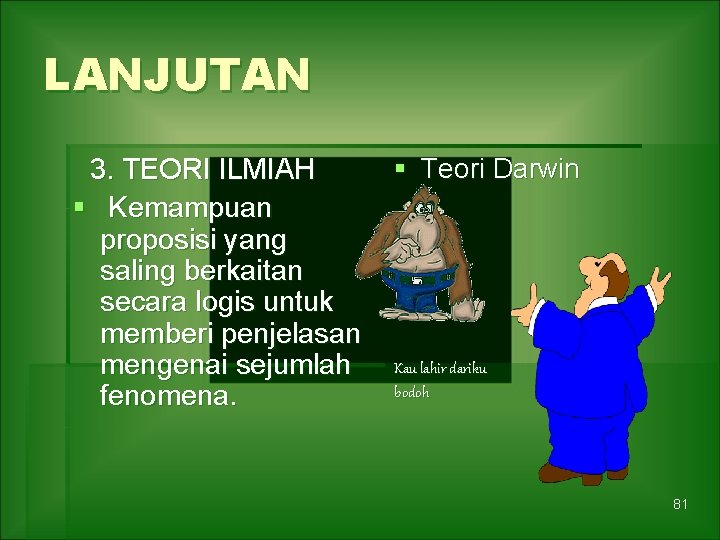 LANJUTAN

3. TEORI ILMIAH

▪ Kemampuan proposisi yang saling berkaitan secara logis untuk memberi penjelasan mengenai sejumlah fenomena.

▪ Teori Darwin

Kau lahir dariku bodoh

81